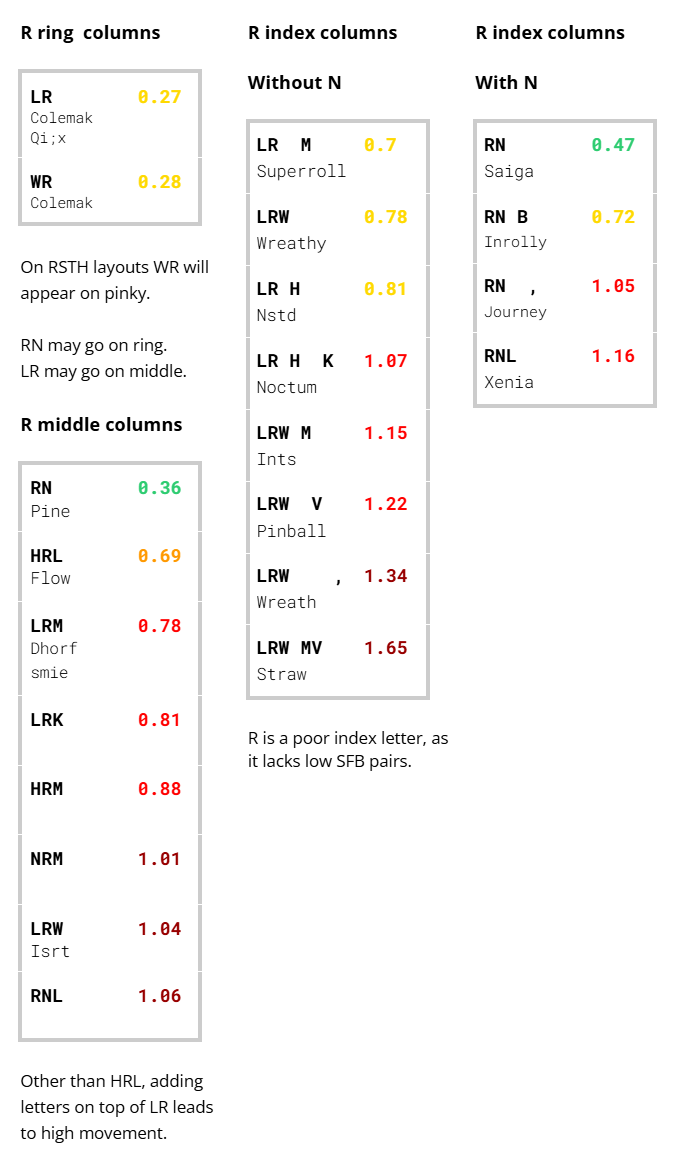 R ring columns

LR 0.27
Colemak
Qi;x

WR 0.28
Colemak

On RSTH layouts WR will appear on pinky.

RN may go on ring.
LR may go on middle.

R middle columns

RN 0.36
Pine

HRL 0.69
Flow

LRM 0.78
Dhorf
smie

LRK 0.81

HRM 0.88

NRM 1.01

LRW 1.04
Isrt

RNL 1.06

Other than HRL, adding letters on top of LR leads to high movement.

R index columns

Without N

LR M 0.7
Superroll

LRW 0.78
Wreathy

LR H 0.81
Nstd

LR H K 1.07
Noctum

LRW M 1.15
Ints

LRW V 1.22
Pinball

LRW , 1.34
Wreath

LRW MV 1.65
Straw

R is a poor index letter, as it lacks low SFB pairs.

R index columns

With N

RN 0.47
Saiga

RN B 0.72
Inrolly

RN , 1.05
Journey

RNL 1.16
Xenia